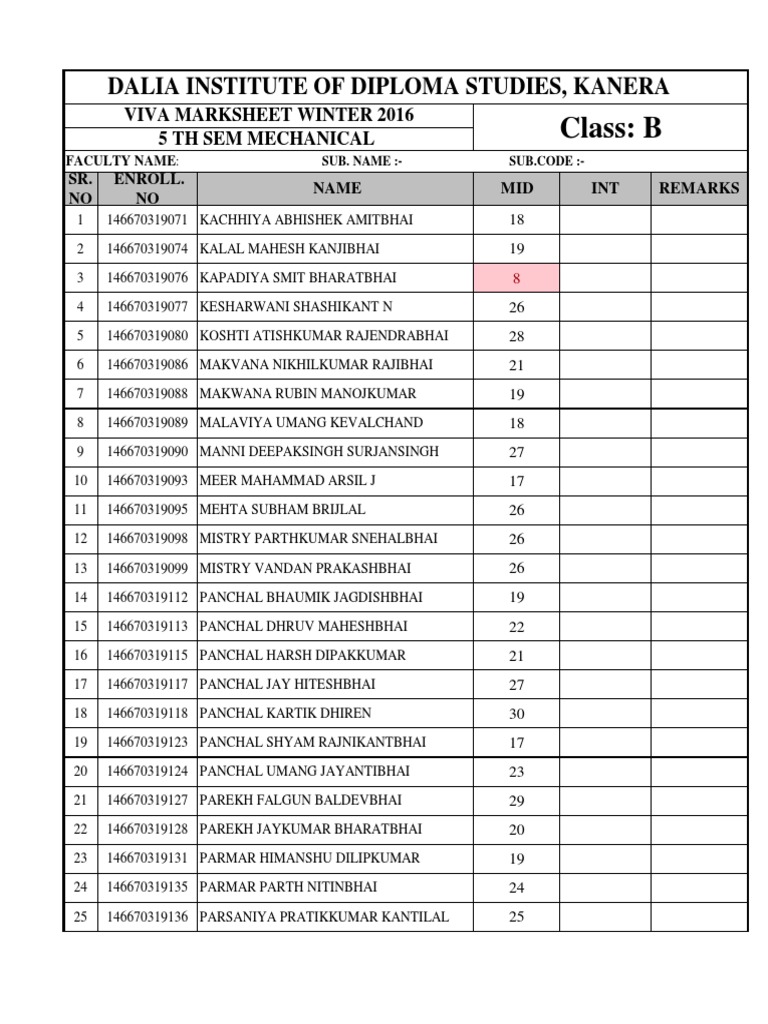 DALIA INSTITUTE OF DIPLOMA STUDIES, KANERA

VIVA MARKSHEET WINTER 2016
5 TH SEM MECHANICAL

Class: B

FACULTY NAME: SUB. NAME :- SUB.CODE :-

| SR. NO | ENROLL. NO | NAME | MID | INT | REMARKS |
|---|---|---|---|---|---|
| 1 | 146670319071 | KACHHIYA ABHISHEK AMITBHAI | 18 | | |
| 2 | 146670319074 | KALAL MAHESH KANJIBHAI | 19 | | |
| 3 | 146670319076 | KAPADIYA SMIT BHARATBHAI | 8 | | |
| 4 | 146670319077 | KESHARWANI SHASHIKANT N | 26 | | |
| 5 | 146670319080 | KOSHTI ATISHKUMAR RAJENDRABHAI | 28 | | |
| 6 | 146670319086 | MAKVANA NIKHILKUMAR RAJIBHAI | 21 | | |
| 7 | 146670319088 | MAKWANA RUBIN MANOJKUMAR | 19 | | |
| 8 | 146670319089 | MALAVIYA UMANG KEVALCHAND | 18 | | |
| 9 | 146670319090 | MANNI DEEPAKSINGH SURJANSINGH | 27 | | |
| 10 | 146670319093 | MEER MAHAMMAD ARSIL J | 17 | | |
| 11 | 146670319095 | MEHTA SUBHAM BRIJLAL | 26 | | |
| 12 | 146670319098 | MISTRY PARTHKUMAR SNEHALBHAI | 26 | | |
| 13 | 146670319099 | MISTRY VANDAN PRAKASHBHAI | 26 | | |
| 14 | 146670319112 | PANCHAL BHAUMIK JAGDISHBHAI | 19 | | |
| 15 | 146670319113 | PANCHAL DHRUV MAHESHBHAI | 22 | | |
| 16 | 146670319115 | PANCHAL HARSH DIPAKKUMAR | 21 | | |
| 17 | 146670319117 | PANCHAL JAY HITESHBHAI | 27 | | |
| 18 | 146670319118 | PANCHAL KARTIK DHIREN | 30 | | |
| 19 | 146670319123 | PANCHAL SHYAM RAJNIKANTBHAI | 17 | | |
| 20 | 146670319124 | PANCHAL UMANG JAYANTIBHAI | 23 | | |
| 21 | 146670319127 | PAREKH FALGUN BALDEVBHAI | 29 | | |
| 22 | 146670319128 | PAREKH JAYKUMAR BHARATBHAI | 20 | | |
| 23 | 146670319131 | PARMAR HIMANSHU DILIPKUMAR | 19 | | |
| 24 | 146670319135 | PARMAR PARTH NITINBHAI | 24 | | |
| 25 | 146670319136 | PARSANIYA PRATIKKUMAR KANTILAL | 25 | | |